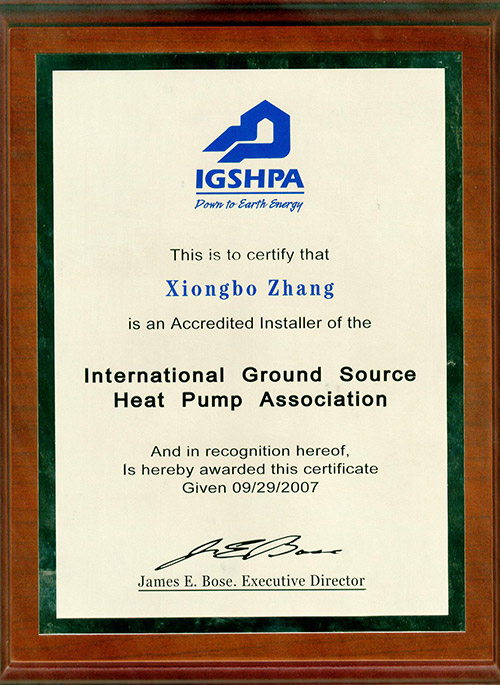 IGSHPA
Down to Earth Energy

This is to certify that

Xiongbo Zhang

is an Accredited Installer of the

International Ground Source
Heat Pump Association

And in recognition hereof,
Is hereby awarded this certificate
Given 09/29/2007

J E Bose

James E. Bose. Executive Director